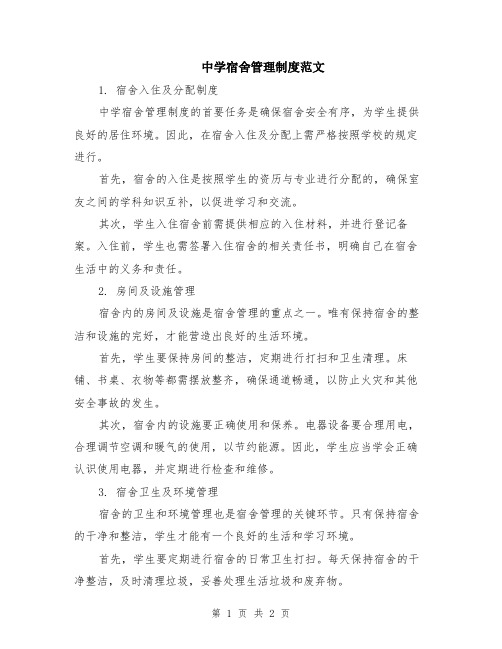 中学宿舍管理制度范文

1. 宿舍入住及分配制度

中学宿舍管理制度的首要任务是确保宿舍安全有序，为学生提供良好的居住环境。因此，在宿舍入住及分配上需严格按照学校的规定进行。

首先，宿舍的入住是按照学生的资历与专业进行分配的，确保室友之间的学科知识互补，以促进学习和交流。

其次，学生入住宿舍前需提供相应的入住材料，并进行登记备案。入住前，学生也需签署入住宿舍的相关责任书，明确自己在宿舍生活中的义务和责任。

2. 房间及设施管理

宿舍内的房间及设施是宿舍管理的重点之一。唯有保持宿舍的整洁和设施的完好，才能营造出良好的生活环境。

首先，学生要保持房间的整洁，定期进行打扫和卫生清理。床铺、书桌、衣物等都需摆放整齐，确保通道畅通，以防止火灾和其他安全事故的发生。

其次，宿舍内的设施要正确使用和保养。电器设备要合理用电，合理调节空调和暖气的使用，以节约能源。因此，学生应当学会正确认识使用电器，并定期进行检查和维修。

3. 宿舍卫生及环境管理

宿舍的卫生和环境管理也是宿舍管理的关键环节。只有保持宿舍的干净和整洁，学生才能有一个良好的生活和学习环境。

首先，学生要定期进行宿舍的日常卫生打扫。每天保持宿舍的干净整洁，及时清理垃圾，妥善处理生活垃圾和废弃物。

第 1 页 共 2 页